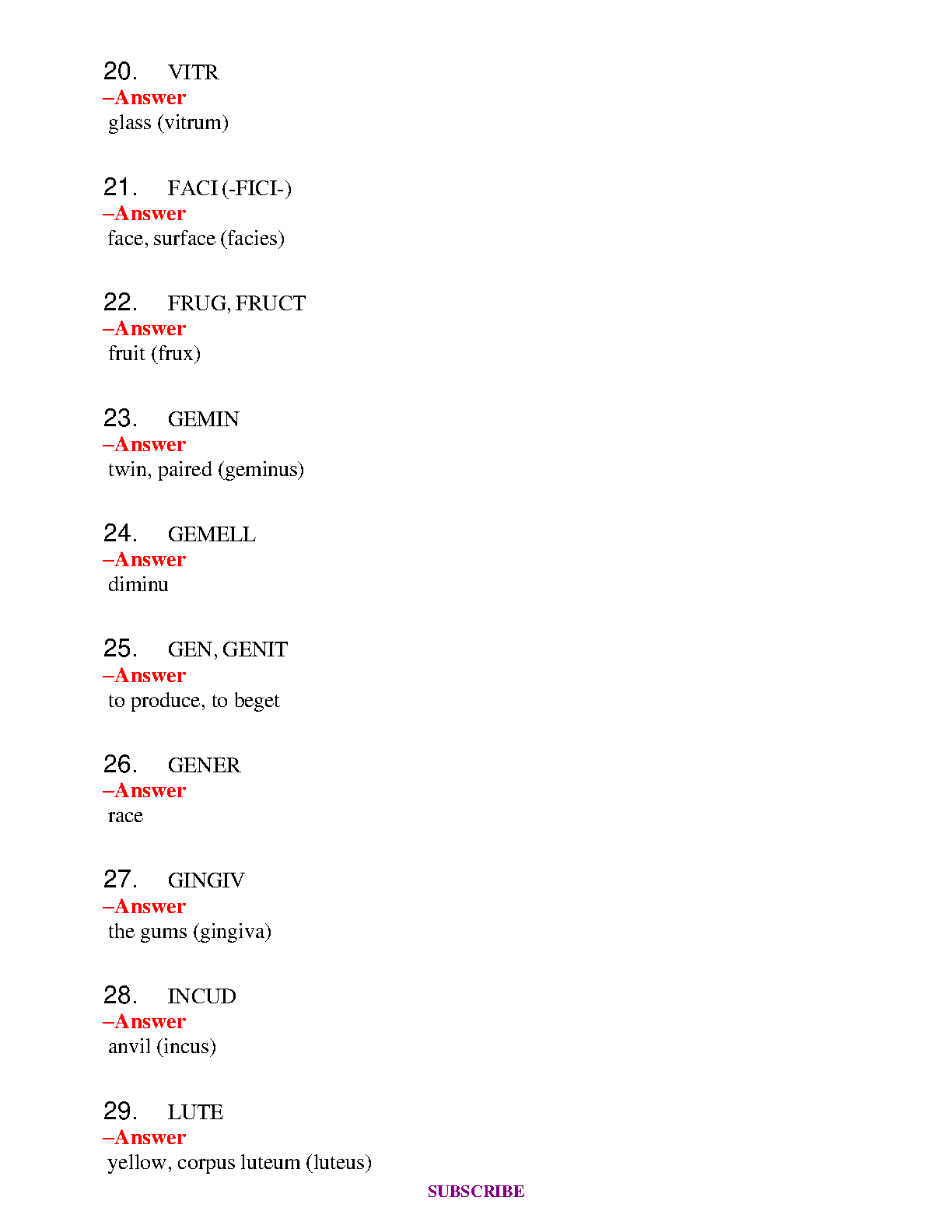 20. VITR
–Answer
glass (vitrum)

21. FACI (-FICI-)
–Answer
face, surface (facies)

22. FRUG, FRUCT
–Answer
fruit (frux)

23. GEMIN
–Answer
twin, paired (geminus)

24. GEMELL
–Answer
diminu

25. GEN, GENIT
–Answer
to produce, to beget

26. GENER
–Answer
race

27. GINGIV
–Answer
the gums (gingiva)

28. INCUD
–Answer
anvil (incus)

29. LUTE
–Answer
yellow, corpus luteum (luteus)

SUBSCRIBE